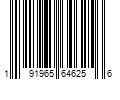 1 91965 64625 6